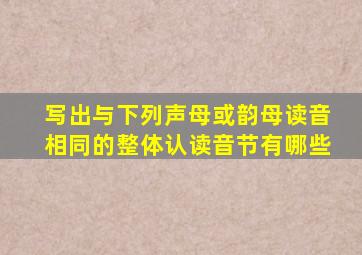 写出与下列声母或韵母读音相同的整体认读音节有哪些